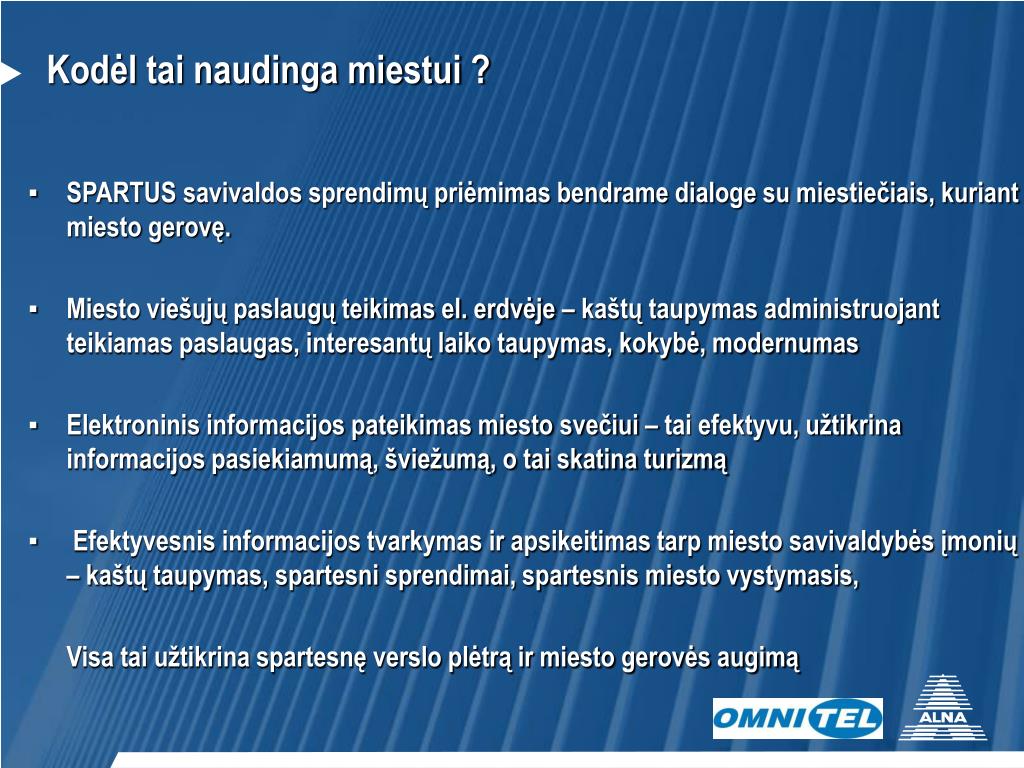 Kodėl tai naudinga miestui ?

▪ SPARTUS savivaldos sprendimų priėmimas bendrame dialoge su miestiečiais, kuriant miesto gerovę.

▪ Miesto viešųjų paslaugų teikimas el. erdvėje – kaštų taupymas administruojant teikiamas paslaugas, interesantų laiko taupymas, kokybė, modernumas

▪ Elektroninis informacijos pateikimas miesto svečiui – tai efektyvu, užtikrina informacijos pasiekiamumą, šviežumą, o tai skatina turizmą

▪ Efektyvesnis informacijos tvarkymas ir apsikeitimas tarp miesto savivaldybės įmonių – kaštų taupymas, spartesni sprendimai, spartesnis miesto vystymasis,

Visa tai užtikrina spartesnę verslo plėtrą ir miesto gerovės augimą

OMNITEL

ALNA